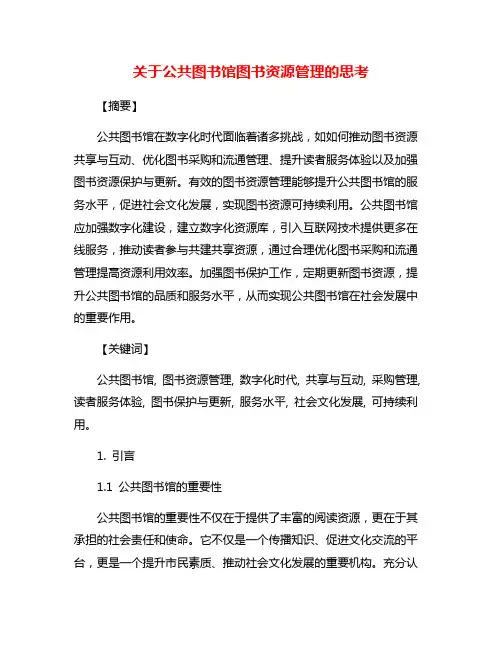 关于公共图书馆图书资源管理的思考

【摘要】

公共图书馆在数字化时代面临着诸多挑战，如如何推动图书资源共享与互动、优化图书采购和流通管理、提升读者服务体验以及加强图书资源保护与更新。有效的图书资源管理能够提升公共图书馆的服务水平，促进社会文化发展，实现图书资源可持续利用。公共图书馆应加强数字化建设，建立数字化资源库，引入互联网技术提供更多在线服务，推动读者参与共建共享资源，通过合理优化图书采购和流通管理提高资源利用效率。加强图书保护工作，定期更新图书资源，提升公共图书馆的品质和服务水平，从而实现公共图书馆在社会发展中的重要作用。

【关键词】

公共图书馆, 图书资源管理, 数字化时代, 共享与互动, 采购管理, 读者服务体验, 图书保护与更新, 服务水平, 社会文化发展, 可持续利用。

1. 引言

1.1 公共图书馆的重要性

公共图书馆的重要性不仅在于提供了丰富的阅读资源，更在于其承担的社会责任和使命。它不仅是一个传播知识、促进文化交流的平台，更是一个提升市民素质、推动社会文化发展的重要机构。充分认